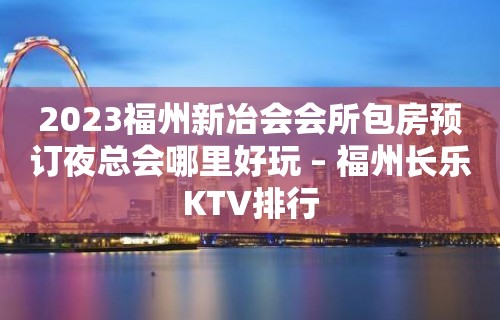 2023福州新冶会会所包房预订夜总会哪里好玩 – 福州长乐KTV排行